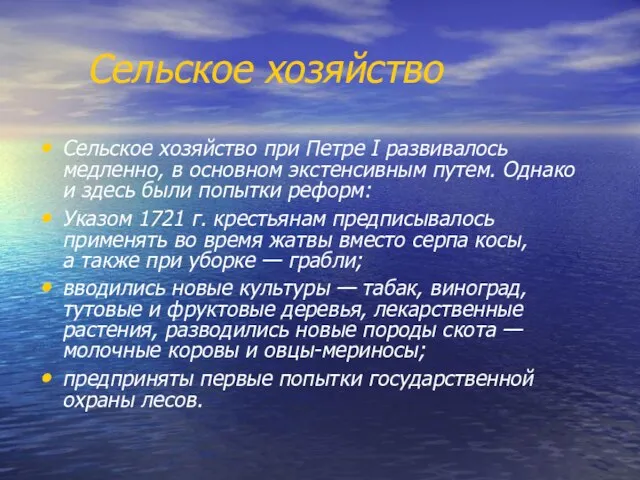 Сельское хозяйство

• Сельское хозяйство при Петре I развивалось медленно, в основном экстенсивным путем. Однако и здесь были попытки реформ:
• Указом 1721 г. крестьянам предписывалось применять во время жатвы вместо серпа косы, а также при уборке — грабли;
• вводились новые культуры — табак, виноград, тутовые и фруктовые деревья, лекарственные растения, разводились новые породы скота — молочные коровы и овцы-мериносы;
• предприняты первые попытки государственной охраны лесов.